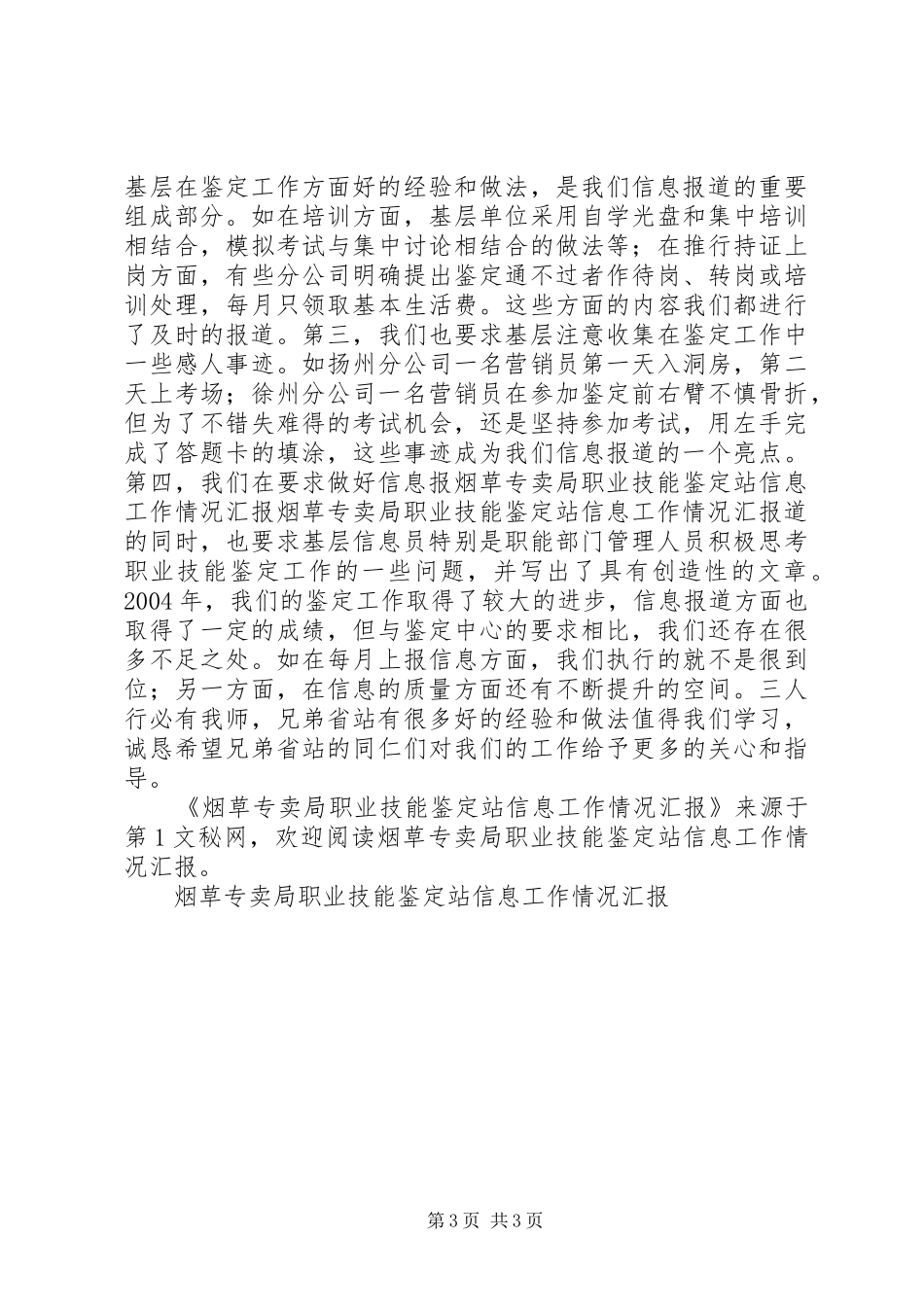 基层在鉴定工作方面好的经验和做法，是我们信息报道的重要组成部分。如在培训方面，基层单位采用自学光盘和集中培训相结合，模拟考试与集中讨论相结合的做法等；在推行持证上岗方面，有些分公司明确提出鉴定通不过者作待岗、转岗或培训处理，每月只领取基本生活费。这些方面的内容我们都进行了及时的报道。第三，我们也要求基层注意收集在鉴定工作中一些感人事迹。如扬州分公司一名营销员第一天入洞房，第二天上考场；徐州分公司一名营销员在参加鉴定前右臂不慎骨折，但为了不错失难得的考试机会，还是坚持参加考试，用左手完成了答题卡的填涂，这些事迹成为我们信息报道的一个亮点。第四，我们在要求做好信息报烟草专卖局职业技能鉴定站信息工作情况汇报烟草专卖局职业技能鉴定站信息工作情况汇报道的同时，也要求基层信息员特别是职能部门管理人员积极思考职业技能鉴定工作的一些问题，并写出了具有创造性的文章。2004 年，我们的鉴定工作取得了较大的进步，信息报道方面也取得了一定的成绩，但与鉴定中心的要求相比，我们还存在很多不足之处。如在每月上报信息方面，我们执行的就不是很到位；另一方面，在信息的质量方面还有不断提升的空间。三人行必有我师，兄弟省站有很多好的经验和做法值得我们学习，诚恳希望兄弟省站的同仁们对我们的工作给予更多的关心和指导。

《烟草专卖局职业技能鉴定站信息工作情况汇报》来源于第 1 文秘网，欢迎阅读烟草专卖局职业技能鉴定站信息工作情况汇报。

烟草专卖局职业技能鉴定站信息工作情况汇报

第 3 页 共 3 页